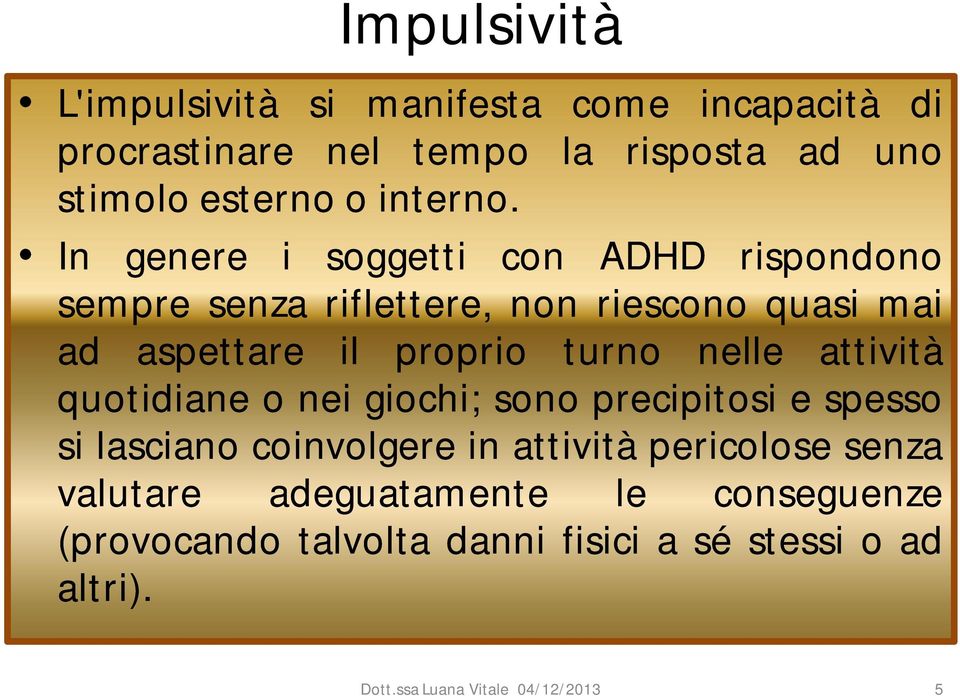 Impulsività

• L'impulsività si manifesta come incapacità di procrastinare nel tempo la risposta ad uno stimolo esterno o interno.

• In genere i soggetti con ADHD rispondono sempre senza riflettere, non riescono quasi mai ad aspettare il proprio turno nelle attività quotidiane o nei giochi; sono precipitosi e spesso si lasciano coinvolgere in attività pericolose senza valutare adeguatamente le conseguenze (provocando talvolta danni fisici a sé stessi o ad altri).

Dott.ssa Luana Vitale 04/12/2013 5